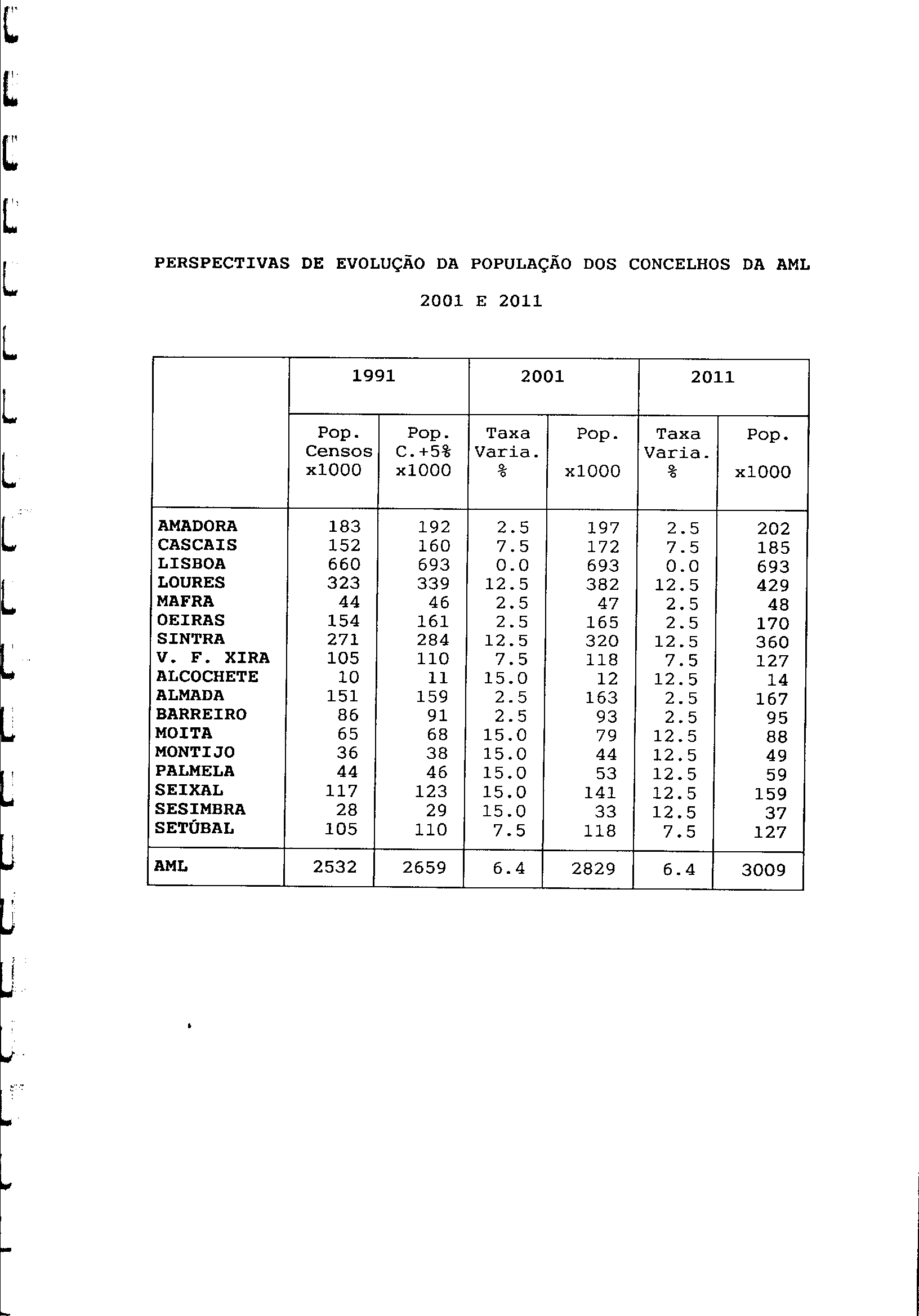 PERSPECTIVAS DE EVOLUÇÃO DA POPULAÇÃO DOS CONCELHOS DA AML

2001 E 2011

| | 1991 | | 2001 | | 2011 | |
|---|---|---|---|---|---|---|
| | Pop. Censos x1000 | Pop. C.+5% x1000 | Taxa Varia. % | Pop. x1000 | Taxa Varia. % | Pop. x1000 |
| AMADORA | 183 | 192 | 2.5 | 197 | 2.5 | 202 |
| CASCAIS | 152 | 160 | 7.5 | 172 | 7.5 | 185 |
| LISBOA | 660 | 693 | 0.0 | 693 | 0.0 | 693 |
| LOURES | 323 | 339 | 12.5 | 382 | 12.5 | 429 |
| MAFRA | 44 | 46 | 2.5 | 47 | 2.5 | 48 |
| OEIRAS | 154 | 161 | 2.5 | 165 | 2.5 | 170 |
| SINTRA | 271 | 284 | 12.5 | 320 | 12.5 | 360 |
| V. F. XIRA | 105 | 110 | 7.5 | 118 | 7.5 | 127 |
| ALCOCHETE | 10 | 11 | 15.0 | 12 | 12.5 | 14 |
| ALMADA | 151 | 159 | 2.5 | 163 | 2.5 | 167 |
| BARREIRO | 86 | 91 | 2.5 | 93 | 2.5 | 95 |
| MOITA | 65 | 68 | 15.0 | 79 | 12.5 | 88 |
| MONTIJO | 36 | 38 | 15.0 | 44 | 12.5 | 49 |
| PALMELA | 44 | 46 | 15.0 | 53 | 12.5 | 59 |
| SEIXAL | 117 | 123 | 15.0 | 141 | 12.5 | 159 |
| SESIMBRA | 28 | 29 | 15.0 | 33 | 12.5 | 37 |
| SETÚBAL | 105 | 110 | 7.5 | 118 | 7.5 | 127 |
| AML | 2532 | 2659 | 6.4 | 2829 | 6.4 | 3009 |